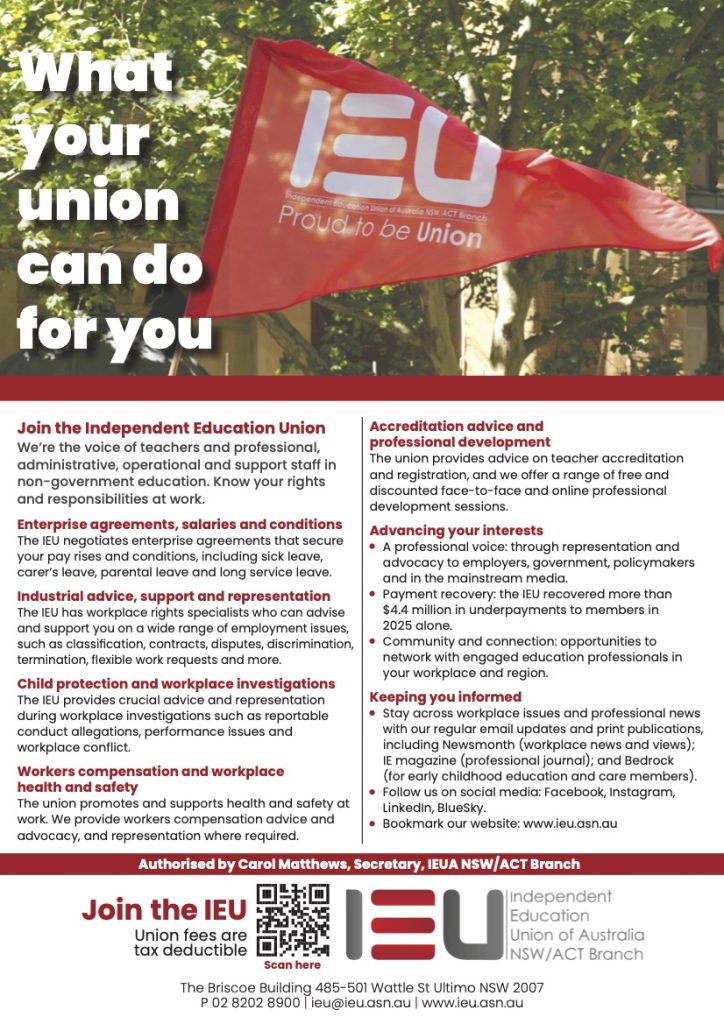 What your union can do for you

IEU
Independent Education Union of Australia NSW/ACT Branch
Proud to be Union

Join the Independent Education Union
We're the voice of teachers and professional, administrative, operational and support staff in non-government education. Know your rights and responsibilities at work.

Enterprise agreements, salaries and conditions
The IEU negotiates enterprise agreements that secure your pay rises and conditions, including sick leave, carer's leave, parental leave and long service leave.

Industrial advice, support and representation
The IEU has workplace rights specialists who can advise and support you on a wide range of employment issues, such as classification, contracts, disputes, discrimination, termination, flexible work requests and more.

Child protection and workplace investigations
The IEU provides crucial advice and representation during workplace investigations such as reportable conduct allegations, performance issues and workplace conflict.

Workers compensation and workplace health and safety
The union promotes and supports health and safety at work. We provide workers compensation advice and advocacy, and representation where required.

Accreditation advice and professional development
The union provides advice on teacher accreditation and registration, and we offer a range of free and discounted face-to-face and online professional development sessions.

Advancing your interests
• A professional voice: through representation and advocacy to employers, government, policymakers and in the mainstream media.
• Payment recovery: the IEU recovered more than $4.4 million in underpayments to members in 2025 alone.
• Community and connection: opportunities to network with engaged education professionals in your workplace and region.

Keeping you informed
• Stay across workplace issues and professional news with our regular email updates and print publications, including Newsmonth (workplace news and views); IE magazine (professional journal); and Bedrock (for early childhood education and care members).
• Follow us on social media: Facebook, Instagram, LinkedIn, BlueSky.
• Bookmark our website: www.ieu.asn.au

Authorised by Carol Matthews, Secretary, IEUA NSW/ACT Branch

Join the IEU
Union fees are tax deductible
Scan here

IEU
Independent Education Union of Australia NSW/ACT Branch

The Briscoe Building 485-501 Wattle St Ultimo NSW 2007
P 02 8202 8900 | ieu@ieu.asn.au | www.ieu.asn.au